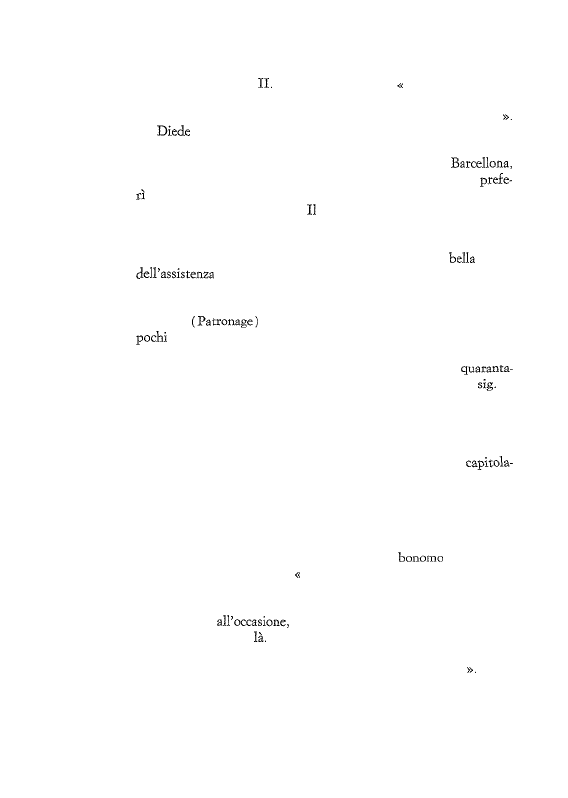 II. «

».
Diede

Barcellona,
prefe-
rì
Il

bella
dell'assistenza

(Patronage)
pochi

quaranta-
sig.

capitola-

bonomo
«

all'occasione,
là.

».